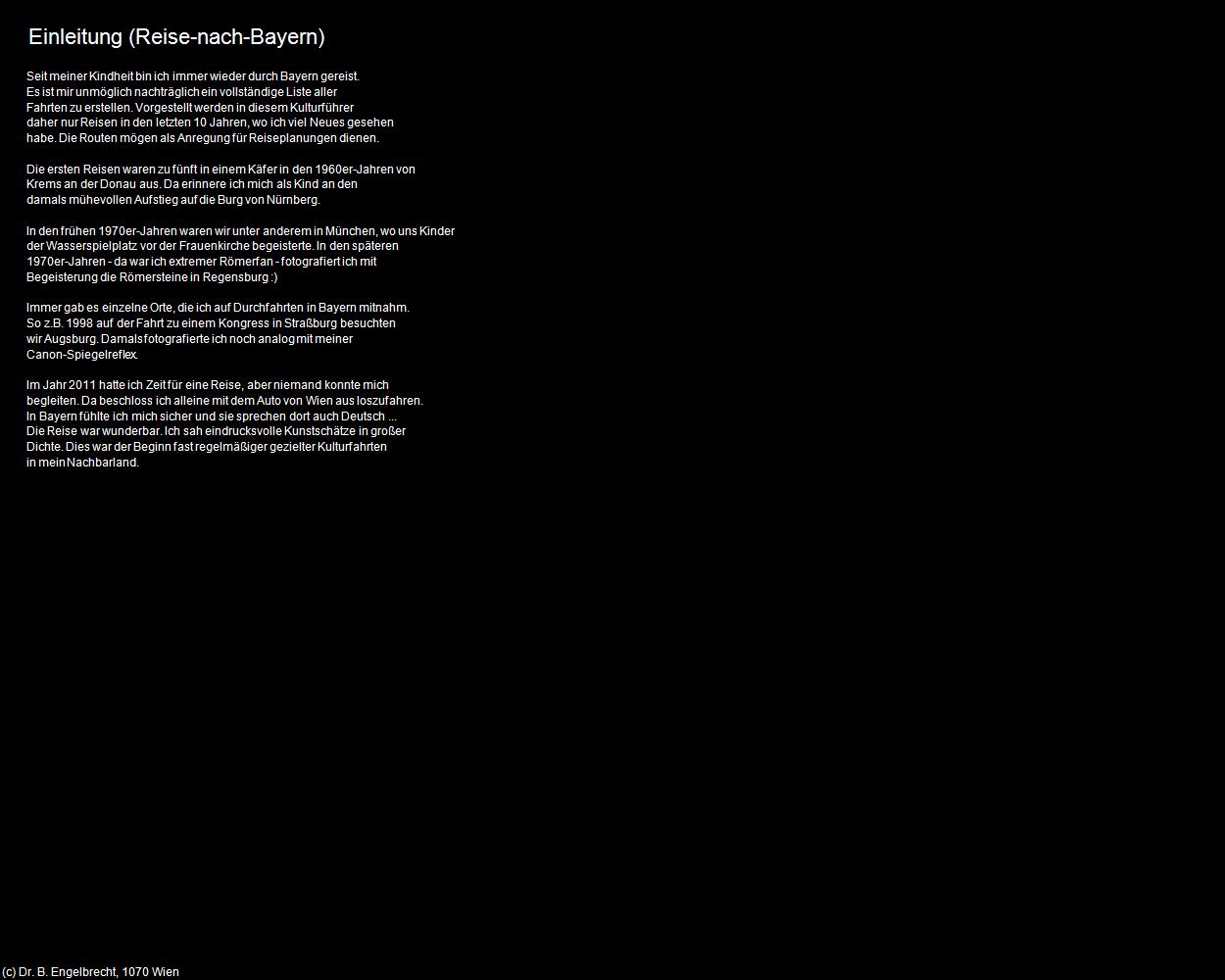 Einleitung (Reise-nach-Bayern)

Seit meiner Kindheit bin ich immer wieder durch Bayern gereist. Es ist mir unmöglich nachträglich ein vollständige Liste aller Fahrten zu erstellen. Vorgestellt werden in diesem Kulturführer daher nur Reisen in den letzten 10 Jahren, wo ich viel Neues gesehen habe. Die Routen mögen als Anregung für Reiseplanungen dienen.

Die ersten Reisen waren zu fünft in einem Käfer in den 1960er-Jahren von Krems an der Donau aus. Da erinnere ich mich als Kind an den damals mühevollen Aufstieg auf die Burg von Nürnberg.

In den frühen 1970er-Jahren waren wir unter anderem in München, wo uns Kinder der Wasserspielplatz vor der Frauenkirche begeisterte. In den späteren 1970er-Jahren - da war ich extremer Römerfan - fotografiert ich mit Begeisterung die Römersteine in Regensburg :)

Immer gab es einzelne Orte, die ich auf Durchfahrten in Bayern mitnahm. So z.B. 1998 auf der Fahrt zu einem Kongress in Straßburg besuchten wir Augsburg. Damals fotografierte ich noch analog mit meiner Canon-Spiegelreflex.

Im Jahr 2011 hatte ich Zeit für eine Reise, aber niemand konnte mich begleiten. Da beschloss ich alleine mit dem Auto von Wien aus loszufahren. In Bayern fühlte ich mich sicher und sie sprechen dort auch Deutsch ... Die Reise war wunderbar. Ich sah eindrucksvolle Kunstschätze in großer Dichte. Dies war der Beginn fast regelmäßiger gezielter Kulturfahrten in mein Nachbarland.

(c) Dr. B. Engelbrecht, 1070 Wien